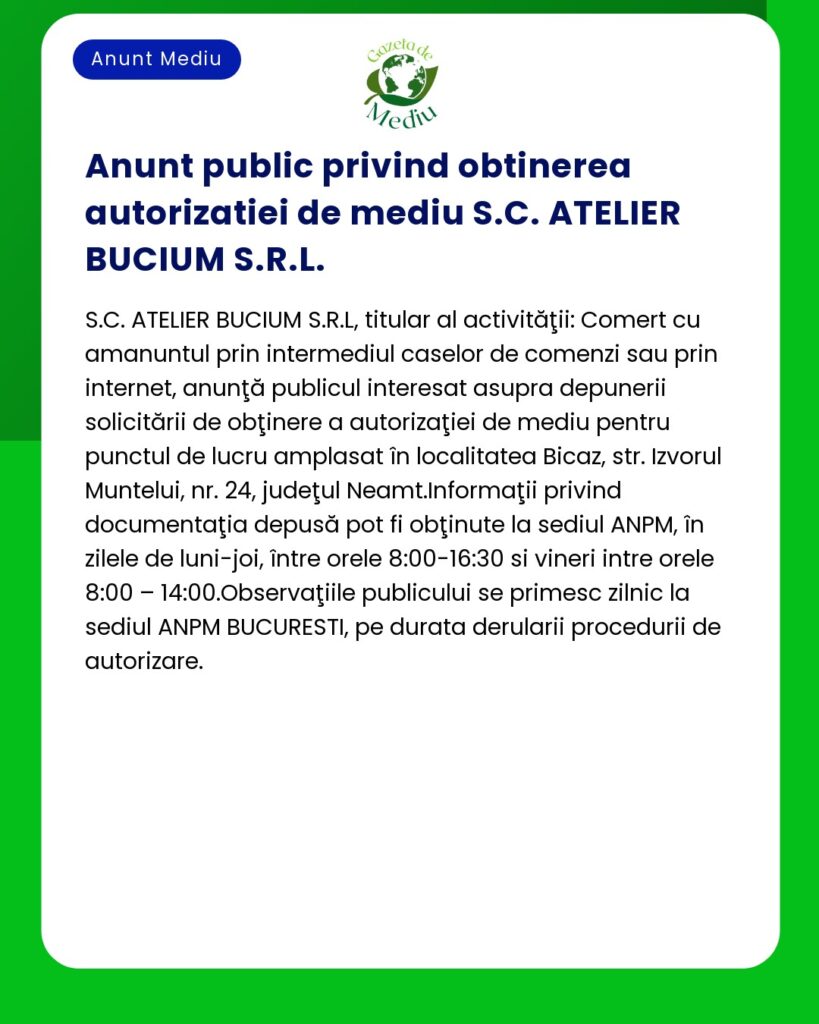 Anunt Mediu

Gazeta de Mediu

Anunt public privind obtinerea autorizatiei de mediu S.C. ATELIER BUCIUM S.R.L.

S.C. ATELIER BUCIUM S.R.L, titular al activităţii: Comert cu amanuntul prin intermediul caselor de comenzi sau prin internet, anunţă publicul interesat asupra depunerii solicitării de obţinere a autorizaţiei de mediu pentru punctul de lucru amplasat în localitatea Bicaz, str. Izvorul Muntelui, nr. 24, judeţul Neamt.Informaţii privind documentaţia depusă pot fi obţinute la sediul ANPM, în zilele de luni-joi, între orele 8:00-16:30 si vineri intre orele 8:00 – 14:00.Observaţiile publicului se primesc zilnic la sediul ANPM BUCURESTI, pe durata derularii procedurii de autorizare.